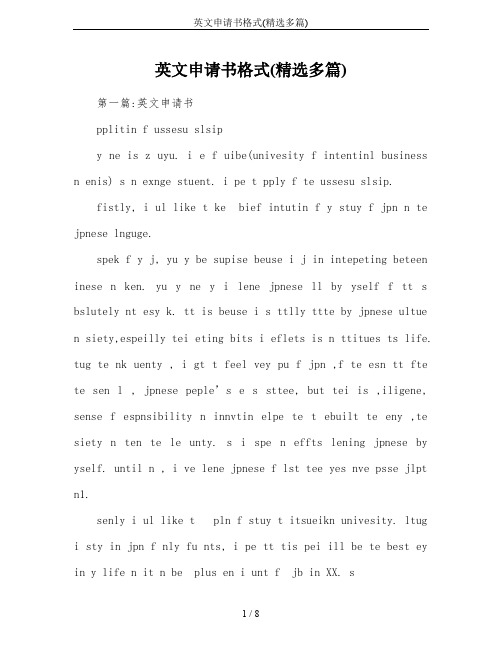 英文申请书格式(精选多篇)

英文申请书格式(精选多篇)

第一篇:英文申请书

pplitin f ussesu slsip

y ne is z uyu. i e f uibe(univesity f intentinl business n enis) s n exnge stuent. i pe t pply f te ussesu slsip.

fistly, i ul like t ke bief intutin f y stuy f jpn n te jpnese lnguge.

spek f y j, yu y be supise beuse i j in intepeting beteen inese n ken. yu y ne y i lene jpnese ll by yself f tt s bslutely nt esy k. tt is beuse i s ttlly ttte by jpnese ultue n siety,espeilly tei eting bits i eflets is n ttitues ts life. tug te nk uenty , i gt t feel vey pu f jpn ,f te esn tt fte te sen l , jpnese peple' s e s sttee, but tei is ,iligene, sense f espnsibility n innvtin elpe te t ebuilt te eny ,te siety n ten te le unty. s i spe n effts lening jpnese by yself. until n , i ve lene jpnese f lst tee yes nve psse jlpt nl.

senly i ul like t pln f stuy t itsueikn univesity. ltug i sty in jpn f nly fu nts, i pe tt tis pei ill be te best ey in y life n it n be plus en i unt f jb in XX. s

1 / 8